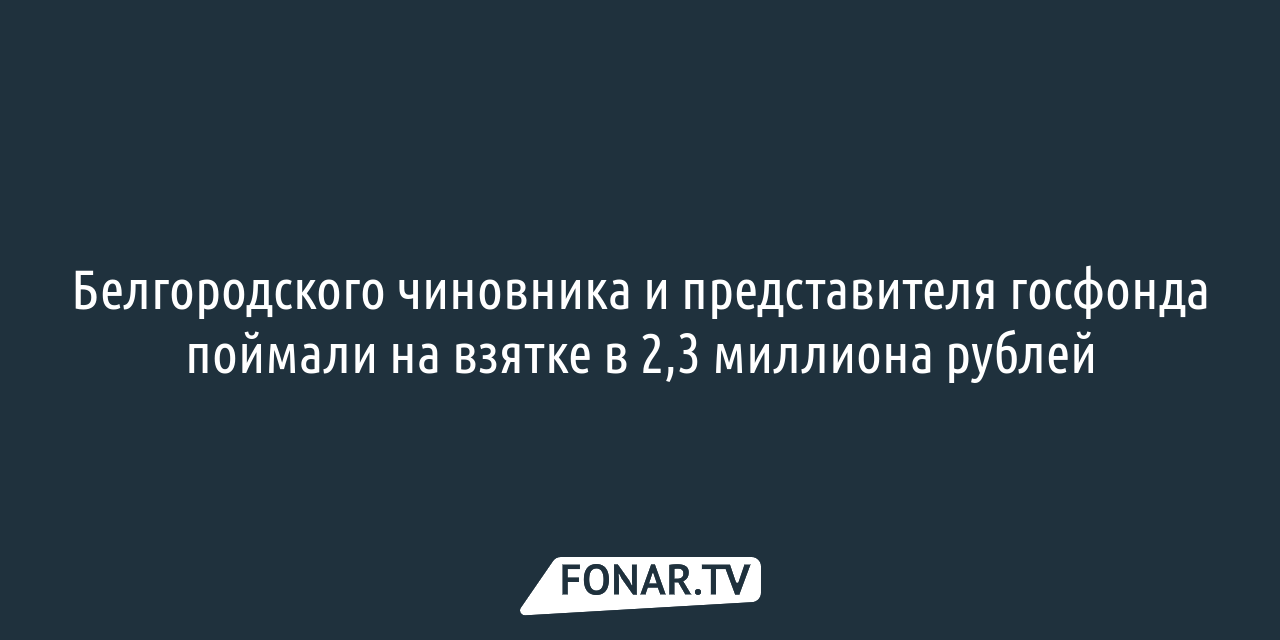 Белгородского чиновника и представителя госфонда поймали на взятке в 2,3 миллиона рублей

FONAR.TV